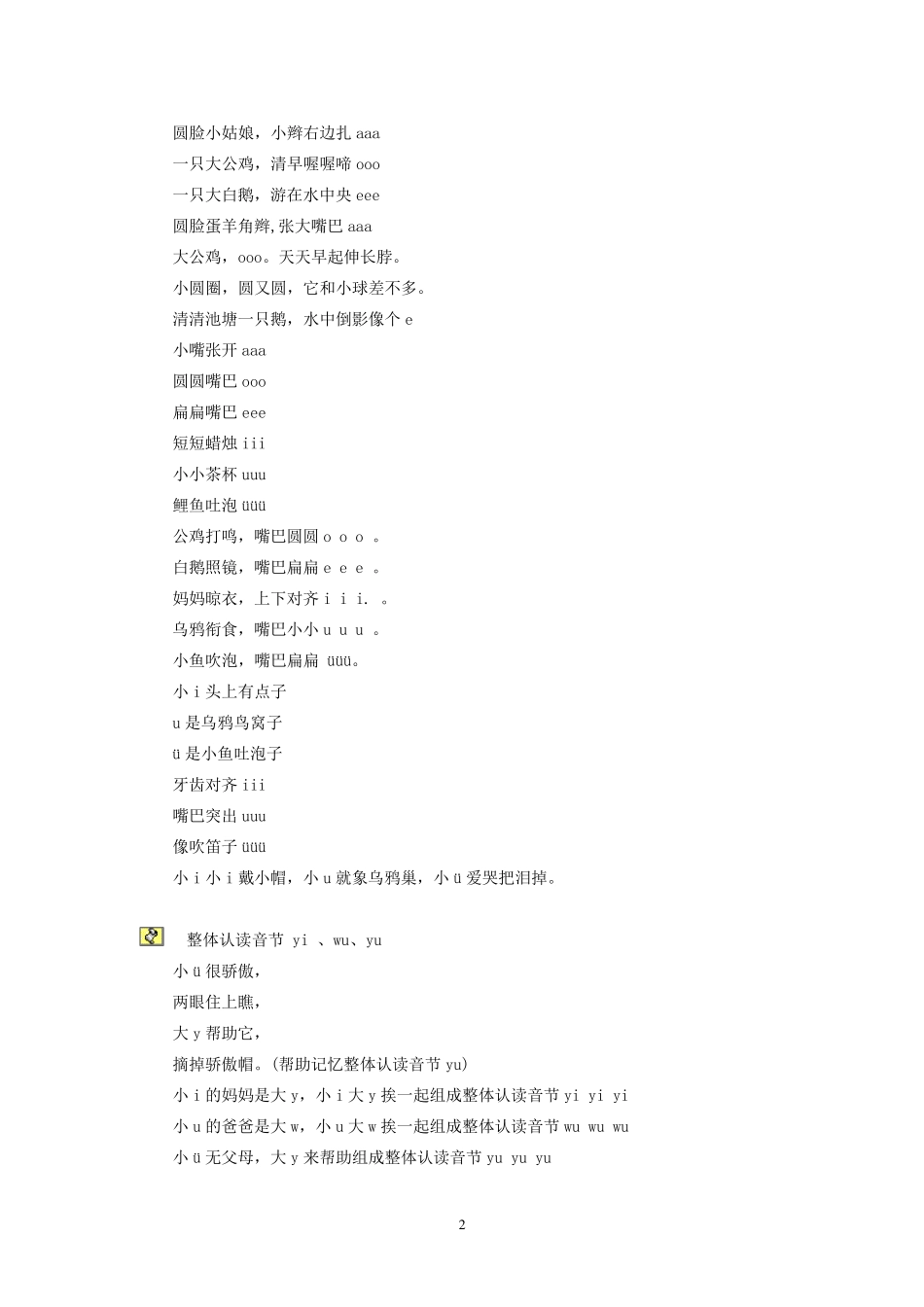 圆脸小姑娘，小辫右边扎 aaa
一只大公鸡，清早喔喔啼 ooo
一只大白鹅，游在水中央 eee
圆脸蛋羊角辫,张大嘴巴 aaa
大公鸡，ooo。天天早起伸长脖。
小圆圈，圆又圆，它和小球差不多。
清清池塘一只鹅，水中倒影像个 e
小嘴张开 aaa
圆圆嘴巴 ooo
扁扁嘴巴 eee
短短蜡烛 iii
小小茶杯 uuu
鲤鱼吐泡 üüü
公鸡打鸣，嘴巴圆圆 o o o 。
白鹅照镜，嘴巴扁扁 e e e 。
妈妈晾衣，上下对齐 i i i. 。
乌鸦衔食，嘴巴小小 u u u 。
小鱼吹泡，嘴巴扁扁 üüü。
小 i 头上有点子
u 是乌鸦鸟窝子
ü 是小鱼吐泡子
牙齿对齐 iii
嘴巴突出 uuu
像吹笛子 üüü
小 i 小 i 戴小帽，小 u 就象乌鸦巢，小 ü 爱哭把泪掉。

整体认读音节 yi 、wu、yu
小 ü 很骄傲，
两眼往上瞧，
大 y 帮助它，
摘掉骄傲帽。(帮助记忆整体认读音节 yu)
小 i 的妈妈是大 y，小 i 大 y 挨一起组成整体认读音节 yi yi yi
小 u 的爸爸是大 w，小 u 大 w 挨一起组成整体认读音节 wu wu wu
小 ü 无父母，大 y 来帮助组成整体认读音节 yu yu yu

2